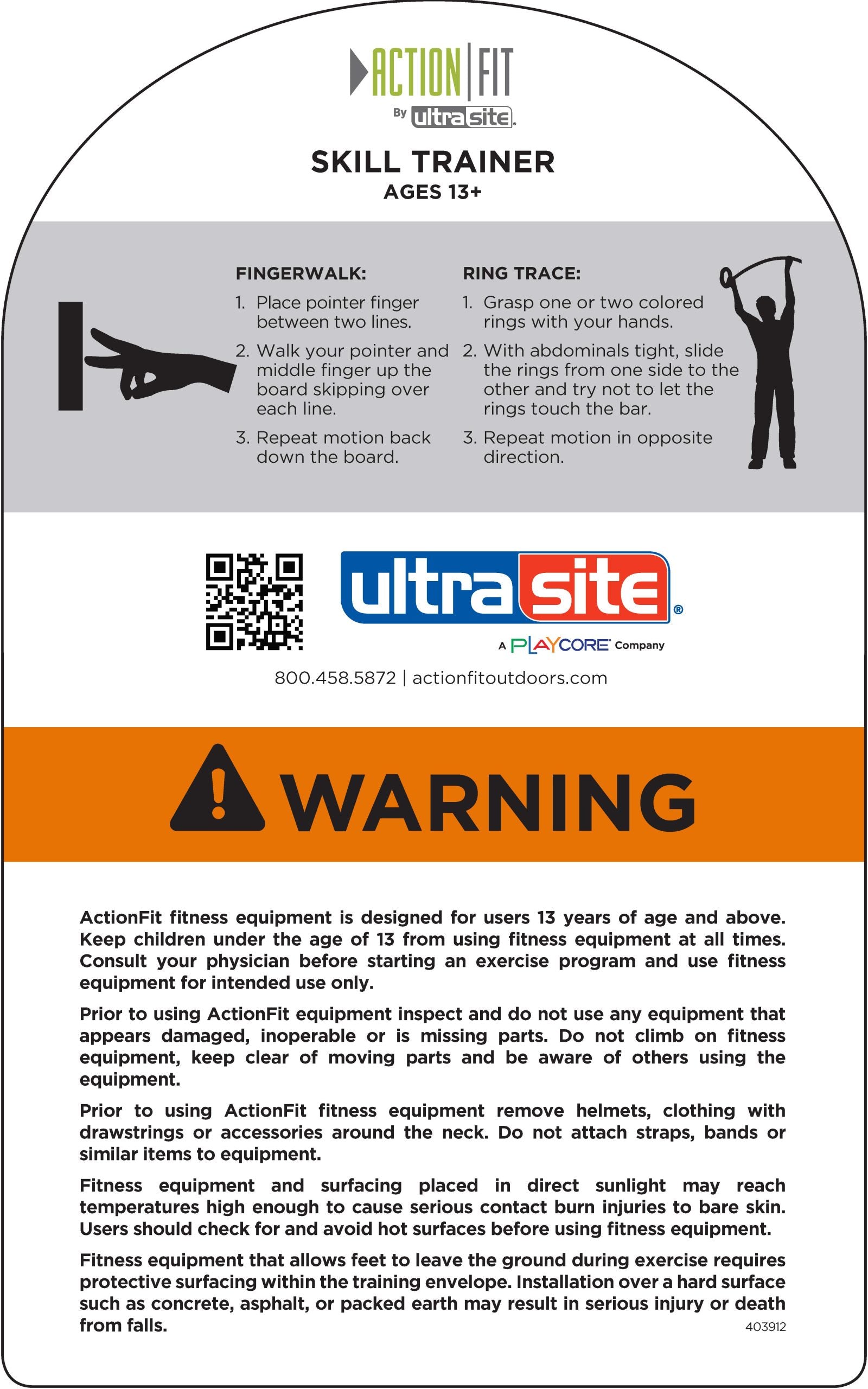 ACTION FIT
By ultrasite.

SKILL TRAINER
AGES 13+

FINGERWALK:
1. Place pointer finger between two lines.
2. Walk your pointer and middle finger up the board skipping over each line.
3. Repeat motion back down the board.

RING TRACE:
1. Grasp one or two colored rings with your hands.
2. With abdominals tight, slide the rings from one side to the other and try not to let the rings touch the bar.
3. Repeat motion in opposite direction.

ultrasite®
A PLAYCORE Company
800.458.5872 | actionfitoutdoors.com

WARNING

ActionFit fitness equipment is designed for users 13 years of age and above. Keep children under the age of 13 from using fitness equipment at all times. Consult your physician before starting an exercise program and use fitness equipment for intended use only.

Prior to using ActionFit equipment inspect and do not use any equipment that appears damaged, inoperable or is missing parts. Do not climb on fitness equipment, keep clear of moving parts and be aware of others using the equipment.

Prior to using ActionFit fitness equipment remove helmets, clothing with drawstrings or accessories around the neck. Do not attach straps, bands or similar items to equipment.

Fitness equipment and surfacing placed in direct sunlight may reach temperatures high enough to cause serious contact burn injuries to bare skin. Users should check for and avoid hot surfaces before using fitness equipment.

Fitness equipment that allows feet to leave the ground during exercise requires protective surfacing within the training envelope. Installation over a hard surface such as concrete, asphalt, or packed earth may result in serious injury or death from falls.

403912